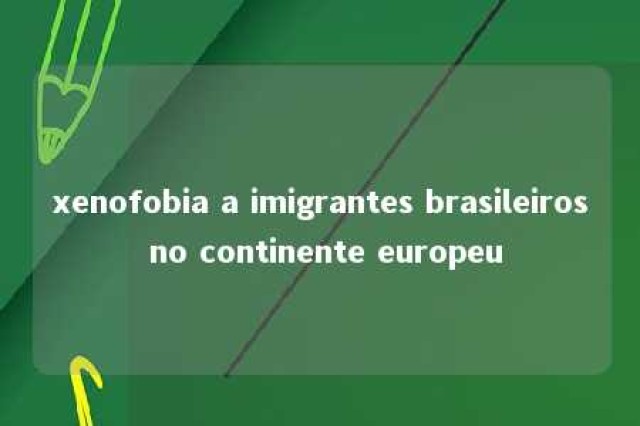 xenofobia a imigrantes brasileiros no continente europeu